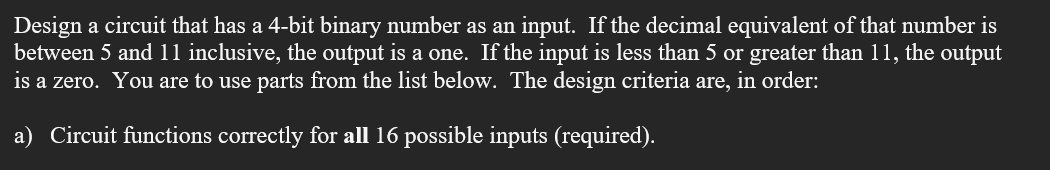 Design a circuit that has a 4-bit binary number as an input. If the decimal equivalent of that number is between 5 and 11 inclusive, the output is a one. If the input is less than 5 or greater than 11, the output is a zero. You are to use parts from the list below. The design criteria are, in order:

a) Circuit functions correctly for all 16 possible inputs (required).